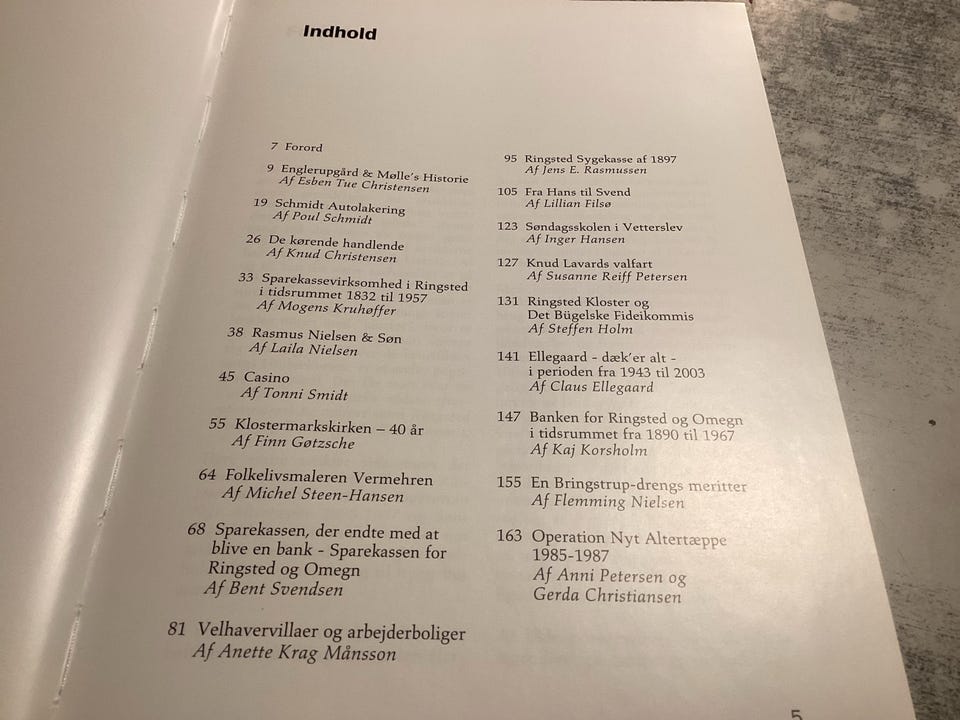 Indhold

7 Forord

9 Englerupgård & Mølle's Historie
Af Esben Tue Christensen

19 Schmidt Autolakering
Af Poul Schmidt

26 De kørende handlende
Af Knud Christensen

33 Sparekassevirksomhed i Ringsted i tidsrummet 1832 til 1957
Af Mogens Kruhøffer

38 Rasmus Nielsen & Søn
Af Laila Nielsen

45 Casino
Af Tonni Smidt

55 Klostermarkskirken – 40 år
Af Finn Gøtzsche

64 Folkelivsmaleren Vermehren
Af Michel Steen-Hansen

68 Sparekassen, der endte med at blive en bank - Sparekassen for Ringsted og Omegn
Af Bent Svendsen

81 Velhavervillaer og arbejderboliger
Af Anette Krag Månsson

95 Ringsted Sygekasse af 1897
Af Jens E. Rasmussen

105 Fra Hans til Svend
Af Lillian Filsø

123 Søndagsskolen i Vetterslev
Af Inger Hansen

127 Knud Lavards valfart
Af Susanne Reiff Petersen

131 Ringsted Kloster og Det Bügelske Fideikommis
Af Steffen Holm

141 Ellegaard - dæk'er alt - i perioden fra 1943 til 2003
Af Claus Ellegaard

147 Banken for Ringsted og Omegn i tidsrummet fra 1890 til 1967
Af Kaj Korsholm

155 En Bringstrup-drengs meritter
Af Flemming Nielsen

163 Operation Nyt Altertæppe 1985-1987
Af Anni Petersen og Gerda Christiansen

5